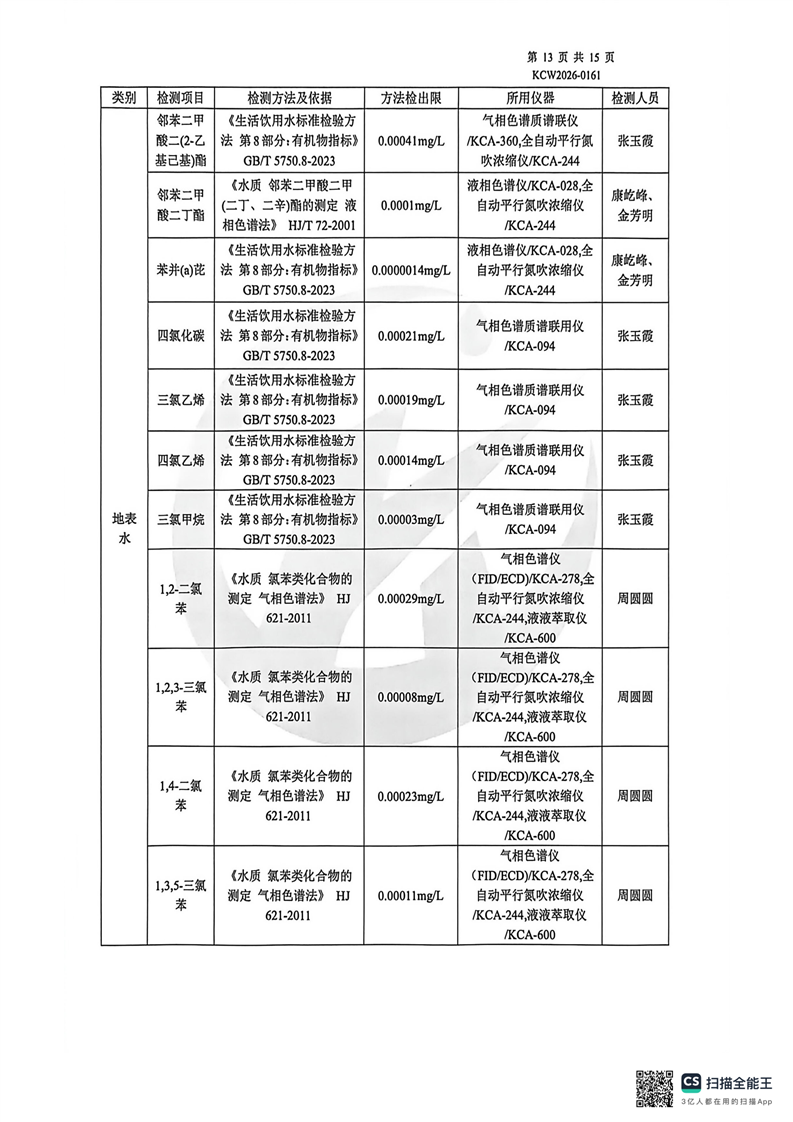 第 13 页 共 15 页
KCW2026-0161

| 类别 | 检测项目 | 检测方法及依据 | 方法检出限 | 所用仪器 | 检测人员 |
|---|---|---|---|---|---|
| 地表水 | 邻苯二甲酸二(2-乙基己基)酯 | 《生活饮用水标准检验方法 第8部分：有机物指标》 GB/T 5750.8-2023 | 0.00041mg/L | 气相色谱质谱联仪/KCA-360,全自动平行氮吹浓缩仪/KCA-244 | 张玉霞 |
| | 邻苯二甲酸二丁酯 | 《水质 邻苯二甲酸二甲(二丁、二辛)酯的测定 液相色谱法》 HJ/T 72-2001 | 0.0001mg/L | 液相色谱仪/KCA-028,全自动平行氮吹浓缩仪/KCA-244 | 康屹峰、金芳明 |
| | 苯并(a)芘 | 《生活饮用水标准检验方法 第8部分：有机物指标》 GB/T 5750.8-2023 | 0.0000014mg/L | 液相色谱仪/KCA-028,全自动平行氮吹浓缩仪/KCA-244 | 康屹峰、金芳明 |
| | 四氯化碳 | 《生活饮用水标准检验方法 第8部分：有机物指标》 GB/T 5750.8-2023 | 0.00021mg/L | 气相色谱质谱联用仪/KCA-094 | 张玉霞 |
| | 三氯乙烯 | 《生活饮用水标准检验方法 第8部分：有机物指标》 GB/T 5750.8-2023 | 0.00019mg/L | 气相色谱质谱联用仪/KCA-094 | 张玉霞 |
| | 四氯乙烯 | 《生活饮用水标准检验方法 第8部分：有机物指标》 GB/T 5750.8-2023 | 0.00014mg/L | 气相色谱质谱联用仪/KCA-094 | 张玉霞 |
| | 三氯甲烷 | 《生活饮用水标准检验方法 第8部分：有机物指标》 GB/T 5750.8-2023 | 0.00003mg/L | 气相色谱质谱联用仪/KCA-094 | 张玉霞 |
| | 1,2-二氯苯 | 《水质 氯苯类化合物的测定 气相色谱法》 HJ 621-2011 | 0.00029mg/L | 气相色谱仪(FID/ECD)/KCA-278,全自动平行氮吹浓缩仪/KCA-244,液液萃取仪/KCA-600 | 周圆圆 |
| | 1,2,3-三氯苯 | 《水质 氯苯类化合物的测定 气相色谱法》 HJ 621-2011 | 0.00008mg/L | 气相色谱仪(FID/ECD)/KCA-278,全自动平行氮吹浓缩仪/KCA-244,液液萃取仪/KCA-600 | 周圆圆 |
| | 1,4-二氯苯 | 《水质 氯苯类化合物的测定 气相色谱法》 HJ 621-2011 | 0.00023mg/L | 气相色谱仪(FID/ECD)/KCA-278,全自动平行氮吹浓缩仪/KCA-244,液液萃取仪/KCA-600 | 周圆圆 |
| | 1,3,5-三氯苯 | 《水质 氯苯类化合物的测定 气相色谱法》 HJ 621-2011 | 0.00011mg/L | 气相色谱仪(FID/ECD)/KCA-278,全自动平行氮吹浓缩仪/KCA-244,液液萃取仪/KCA-600 | 周圆圆 |

CS 扫描全能王
3亿人都在用的扫描App